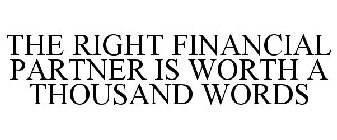 THE RIGHT FINANCIAL PARTNER IS WORTH A THOUSAND WORDS